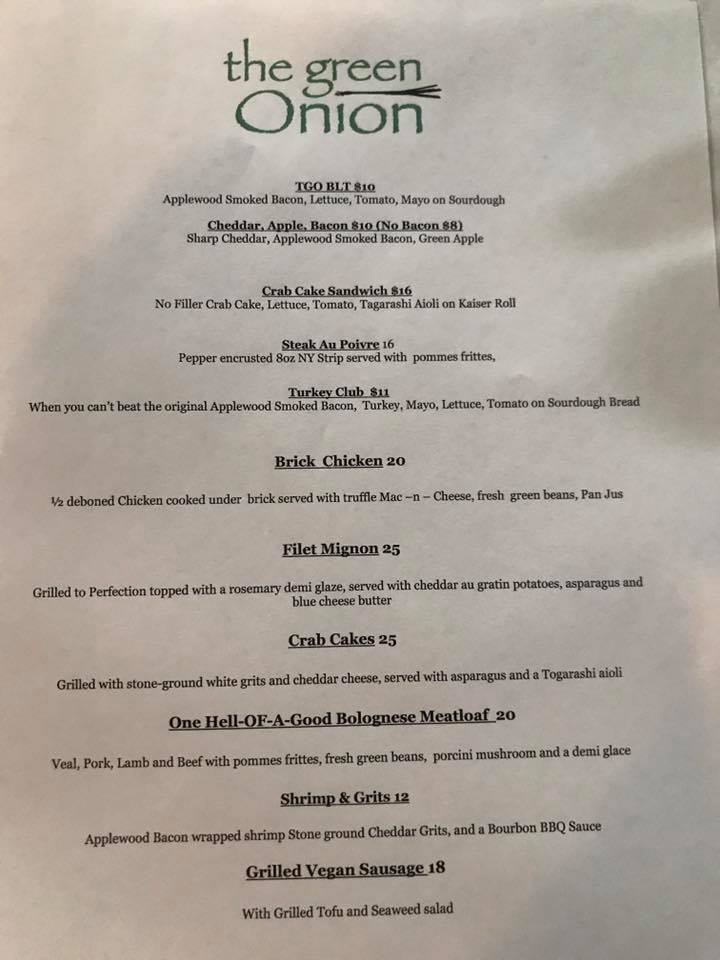 the green
Onion

TGO BLT $10
Applewood Smoked Bacon, Lettuce, Tomato, Mayo on Sourdough

Cheddar, Apple, Bacon $10 (No Bacon $8)
Sharp Cheddar, Applewood Smoked Bacon, Green Apple

Crab Cake Sandwich $16
No Filler Crab Cake, Lettuce, Tomato, Tagarashi Aioli on Kaiser Roll

Steak Au Poivre 16
Pepper encrusted 8oz NY Strip served with pommes frittes,

Turkey Club $11
When you can't beat the original Applewood Smoked Bacon, Turkey, Mayo, Lettuce, Tomato on Sourdough Bread

Brick Chicken 20

½ deboned Chicken cooked under brick served with truffle Mac –n – Cheese, fresh green beans, Pan Jus

Filet Mignon 25

Grilled to Perfection topped with a rosemary demi glaze, served with cheddar au gratin potatoes, asparagus and blue cheese butter

Crab Cakes 25

Grilled with stone-ground white grits and cheddar cheese, served with asparagus and a Togarashi aioli

One Hell-OF-A-Good Bolognese Meatloaf 20

Veal, Pork, Lamb and Beef with pommes frittes, fresh green beans, porcini mushroom and a demi glace

Shrimp & Grits 12

Applewood Bacon wrapped shrimp Stone ground Cheddar Grits, and a Bourbon BBQ Sauce

Grilled Vegan Sausage 18

With Grilled Tofu and Seaweed salad